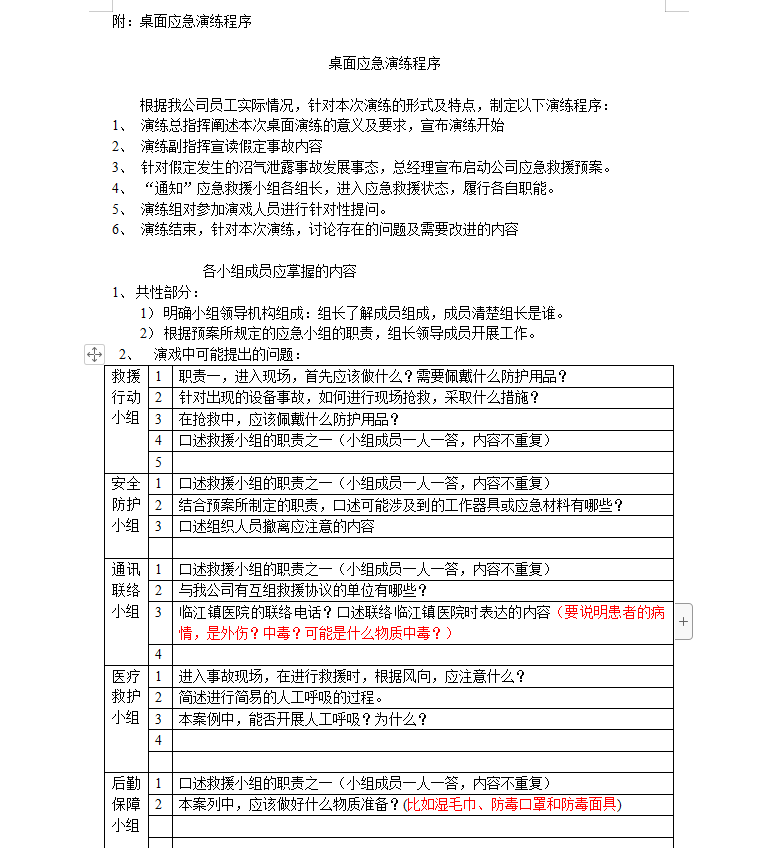 附：桌面应急演练程序

桌面应急演练程序

根据我公司员工实际情况，针对本次演练的形式及特点，制定以下演练程序：
1、 演练总指挥阐述本次桌面演练的意义及要求，宣布演练开始
2、 演练副指挥宣读假定事故内容
3、 针对假定发生的沼气泄露事故发展事态，总经理宣布启动公司应急救援预案。
4、 “通知”应急救援小组各组长，进入应急救援状态，履行各自职能。
5、 演练组对参加演戏人员进行针对性提问。
6、 演练结束，针对本次演练，讨论存在的问题及需要改进的内容

各小组成员应掌握的内容
1、共性部分：
1）明确小组领导机构组成：组长了解成员组成，成员清楚组长是谁。
2）根据预案所规定的应急小组的职责，组长领导成员开展工作。
2、 演戏中可能提出的问题：

| 救援行动小组 | 1 | 职责一，进入现场，首先应该做什么？需要佩戴什么防护用品？ |
|---|---|---|
| | 2 | 针对出现的设备事故，如何进行现场抢救，采取什么措施？ |
| | 3 | 在抢救中，应该佩戴什么防护用品？ |
| | 4 | 口述救援小组的职责之一（小组成员一人一答，内容不重复） |
| | 5 | |
| 安全防护小组 | 1 | 口述救援小组的职责之一（小组成员一人一答，内容不重复） |
| | 2 | 结合预案所制定的职责，口述可能涉及到的工作器具或应急材料有哪些？ |
| | 3 | 口述组织人员撤离应注意的内容 |
| | | |
| 通讯联络小组 | 1 | 口述救援小组的职责之一（小组成员一人一答，内容不重复） |
| | 2 | 与我公司有互组救援协议的单位有哪些？ |
| | 3 | 临江镇医院的联络电话？口述联络临江镇医院时表达的内容（要说明患者的病情，是外伤？中毒？可能是什么物质中毒？） |
| | 4 | |
| 医疗救护小组 | 1 | 进入事故现场，在进行救援时，根据风向，应注意什么？ |
| | 2 | 简述进行简易的人工呼吸的过程。 |
| | 3 | 本案例中，能否开展人工呼吸？为什么？ |
| | 4 | |
| | | |
| 后勤保障小组 | 1 | 口述救援小组的职责之一（小组成员一人一答，内容不重复） |
| | 2 | 本案列中，应该做好什么物质准备？(比如湿毛巾、防毒口罩和防毒面具) |
| | | |
| | | |